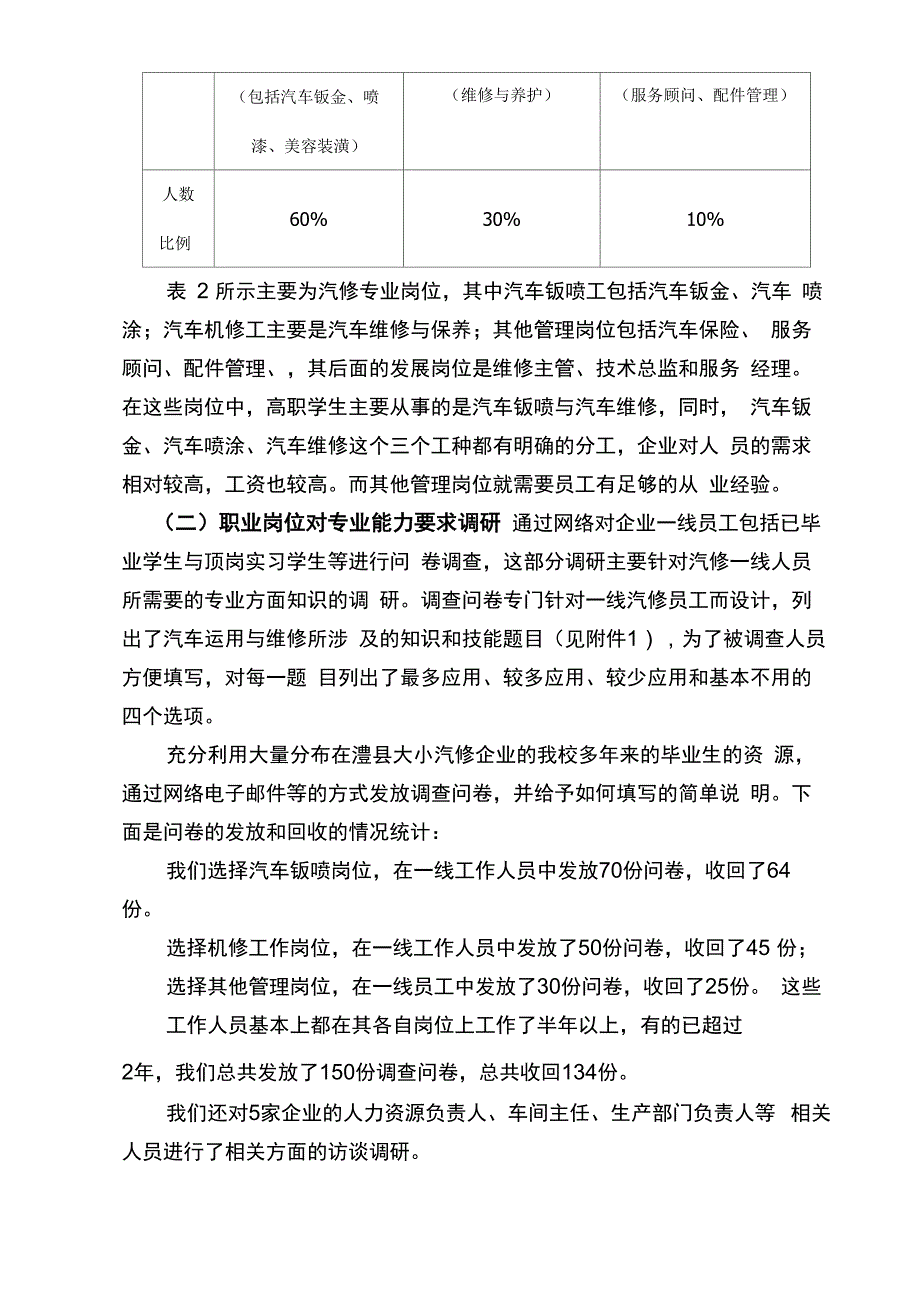 |  | （包括汽车钣金、喷漆、美容装潢） | （维修与养护） | （服务顾问、配件管理） |
|---|---|---|---|
| 人数比例 | 60% | 30% | 10% |

表 2 所示主要为汽修专业岗位，其中汽车钣喷工包括汽车钣金、汽车 喷涂；汽车机修工主要是汽车维修与保养；其他管理岗位包括汽车保险、 服务顾问、配件管理、，其后面的发展岗位是维修主管、技术总监和服务 经理。在这些岗位中，高职学生主要从事的是汽车钣喷与汽车维修，同时， 汽车钣金、汽车喷涂、汽车维修这个三个工种都有明确的分工，企业对人 员的需求相对较高，工资也较高。而其他管理岗位就需要员工有足够的从 业经验。

（二）职业岗位对专业能力要求调研 通过网络对企业一线员工包括已毕业学生与顶岗实习学生等进行问 卷调查，这部分调研主要针对汽修一线人员所需要的专业方面知识的调 研。调查问卷专门针对一线汽修员工而设计，列出了汽车运用与维修所涉 及的知识和技能题目（见附件1），为了被调查人员方便填写，对每一题 目列出了最多应用、较多应用、较少应用和基本不用的四个选项。

充分利用大量分布在澧县大小汽修企业的我校多年来的毕业生的资 源，通过网络电子邮件等的方式发放调查问卷，并给予如何填写的简单说 明。下面是问卷的发放和回收的情况统计：

我们选择汽车钣喷岗位，在一线工作人员中发放70份问卷，收回了64份。

选择机修工作岗位，在一线工作人员中发放了50份问卷，收回了45 份；

选择其他管理岗位，在一线员工中发放了30份问卷，收回了25份。 这些工作人员基本上都在其各自岗位上工作了半年以上，有的已超过

2年，我们总共发放了150份调查问卷，总共收回134份。

我们还对5家企业的人力资源负责人、车间主任、生产部门负责人等 相关人员进行了相关方面的访谈调研。